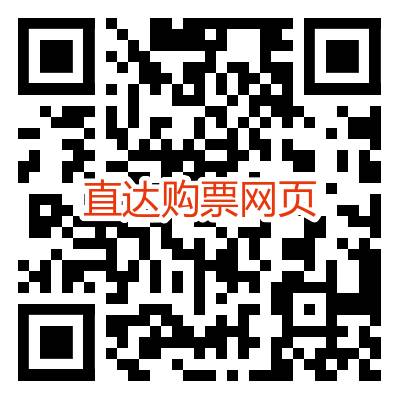 直达购票网页